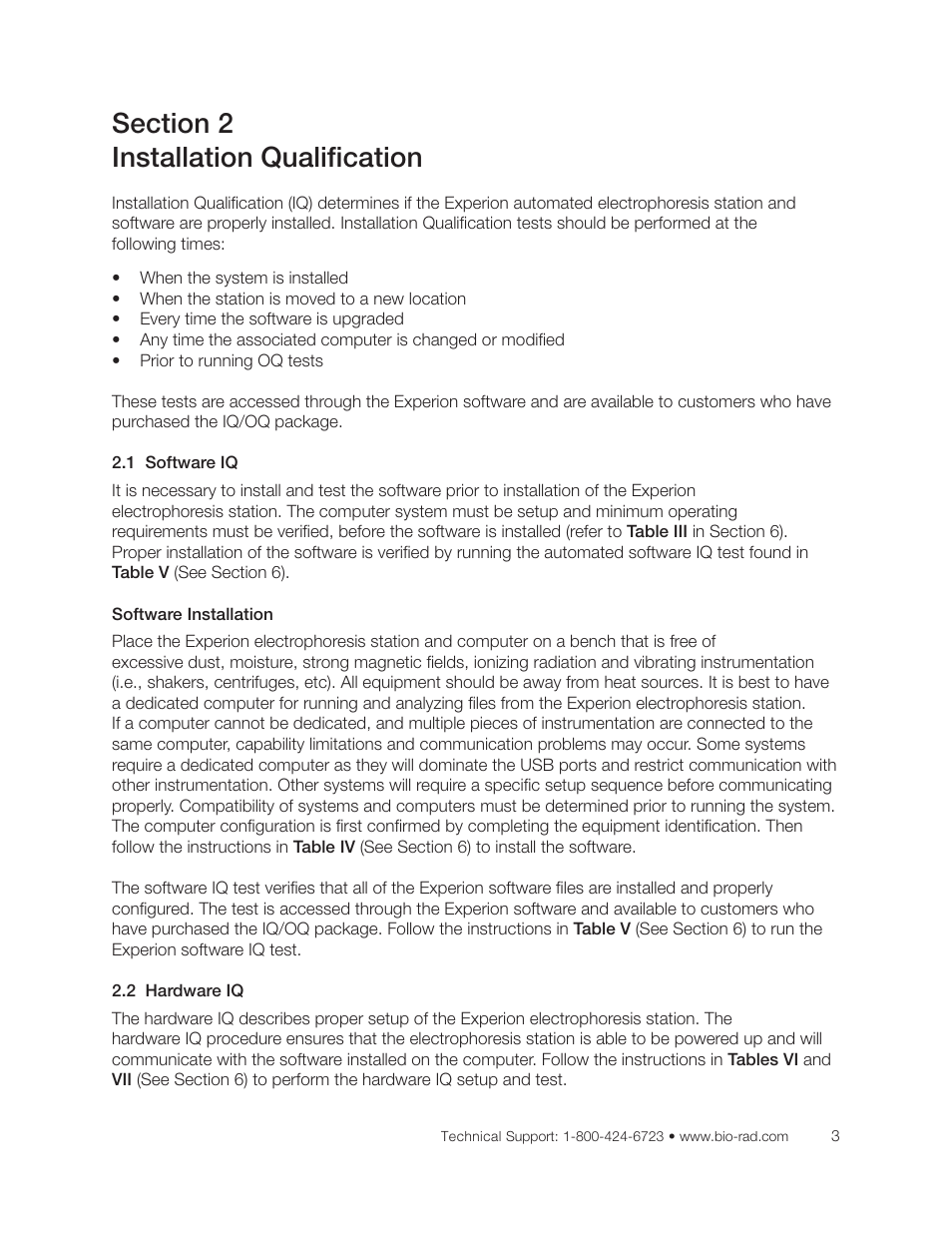 Section 2
Installation Qualification

Installation Qualification (IQ) determines if the Experion automated electrophoresis station and software are properly installed. Installation Qualification tests should be performed at the following times:

• When the system is installed
• When the station is moved to a new location
• Every time the software is upgraded
• Any time the associated computer is changed or modified
• Prior to running OQ tests

These tests are accessed through the Experion software and are available to customers who have purchased the IQ/OQ package.

2.1 Software IQ

It is necessary to install and test the software prior to installation of the Experion electrophoresis station. The computer system must be setup and minimum operating requirements must be verified, before the software is installed (refer to Table III in Section 6). Proper installation of the software is verified by running the automated software IQ test found in Table V (See Section 6).

Software Installation

Place the Experion electrophoresis station and computer on a bench that is free of excessive dust, moisture, strong magnetic fields, ionizing radiation and vibrating instrumentation (i.e., shakers, centrifuges, etc). All equipment should be away from heat sources. It is best to have a dedicated computer for running and analyzing files from the Experion electrophoresis station. If a computer cannot be dedicated, and multiple pieces of instrumentation are connected to the same computer, capability limitations and communication problems may occur. Some systems require a dedicated computer as they will dominate the USB ports and restrict communication with other instrumentation. Other systems will require a specific setup sequence before communicating properly. Compatibility of systems and computers must be determined prior to running the system. The computer configuration is first confirmed by completing the equipment identification. Then follow the instructions in Table IV (See Section 6) to install the software.

The software IQ test verifies that all of the Experion software files are installed and properly configured. The test is accessed through the Experion software and available to customers who have purchased the IQ/OQ package. Follow the instructions in Table V (See Section 6) to run the Experion software IQ test.

2.2 Hardware IQ

The hardware IQ describes proper setup of the Experion electrophoresis station. The hardware IQ procedure ensures that the electrophoresis station is able to be powered up and will communicate with the software installed on the computer. Follow the instructions in Tables VI and VII (See Section 6) to perform the hardware IQ setup and test.

Technical Support: 1-800-424-6723 • www.bio-rad.com 3